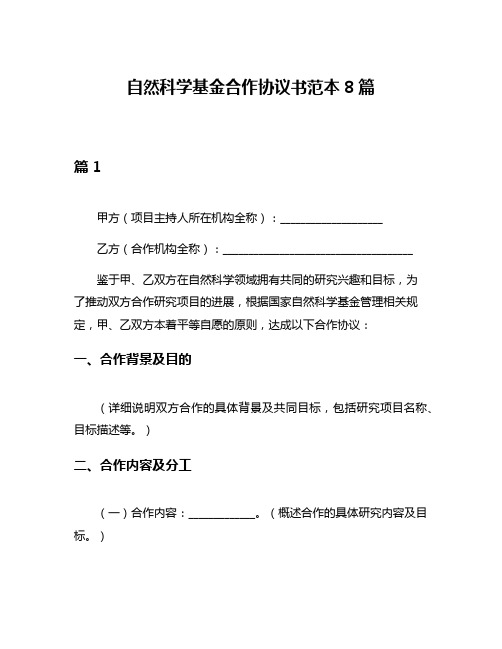 自然科学基金合作协议书范本 8 篇

篇 1

甲方（项目主持人所在机构全称）：__________________

乙方（合作机构全称）：_________________________________

鉴于甲、乙双方在自然科学领域拥有共同的研究兴趣和目标，为了推动双方合作研究项目的进展，根据国家自然科学基金管理相关规定，甲、乙双方本着平等自愿的原则，达成以下合作协议：

一、合作背景及目的

（详细说明双方合作的具体背景及共同目标，包括研究项目名称、目标描述等。）

二、合作内容及分工

（一）合作内容：____________。（概述合作的具体研究内容及目标。）